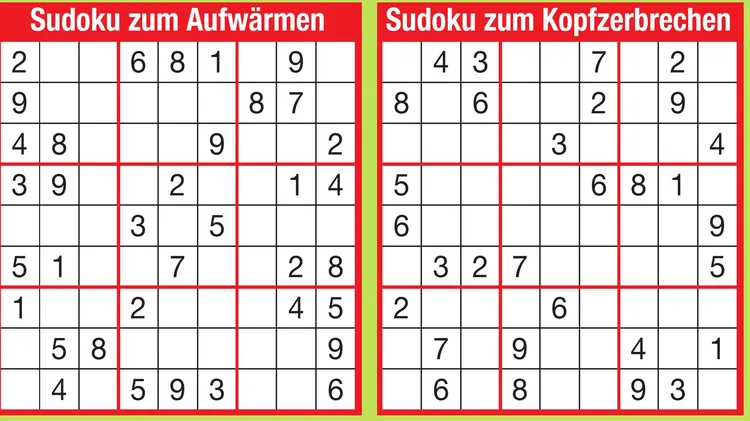 Sudoku zum Aufwärmen

| 2 |  |  | 6 | 8 | 1 |  | 9 |  |
|---|---|---|---|---|---|---|---|---|
| 9 |  |  |  |  |  | 8 | 7 |  |
| 4 | 8 |  |  |  | 9 |  |  | 2 |
| 3 | 9 |  |  | 2 |  |  | 1 | 4 |
|  |  |  | 3 |  | 5 |  |  |  |
| 5 | 1 |  |  | 7 |  |  | 2 | 8 |
| 1 |  |  | 2 |  |  |  | 4 | 5 |
|  | 5 | 8 |  |  |  |  |  | 9 |
|  | 4 |  | 5 | 9 | 3 |  |  | 6 |

Sudoku zum Kopfzerbrechen

|  | 4 | 3 |  |  | 7 |  | 2 |  |
|---|---|---|---|---|---|---|---|---|
| 8 |  | 6 |  |  | 2 |  | 9 |  |
|  |  |  |  | 3 |  |  |  | 4 |
| 5 |  |  |  |  | 6 | 8 | 1 |  |
| 6 |  |  |  |  |  |  |  | 9 |
|  | 3 | 2 | 7 |  |  |  |  | 5 |
| 2 |  |  |  | 6 |  |  |  |  |
|  | 7 |  | 9 |  |  | 4 |  | 1 |
|  | 6 |  | 8 |  |  | 9 | 3 |  |